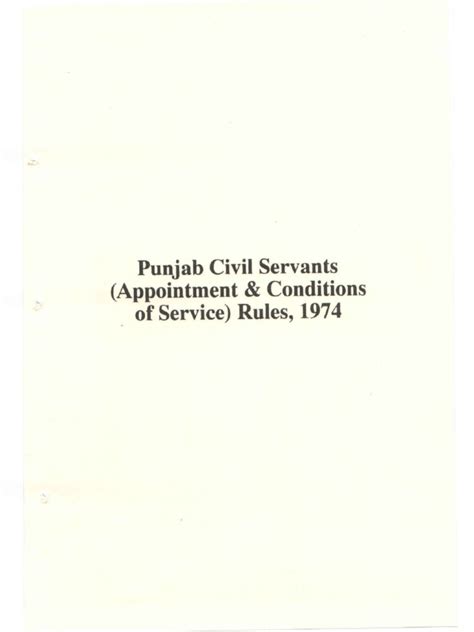 Punjab Civil Servants (Appointment & Conditions of Service) Rules, 1974